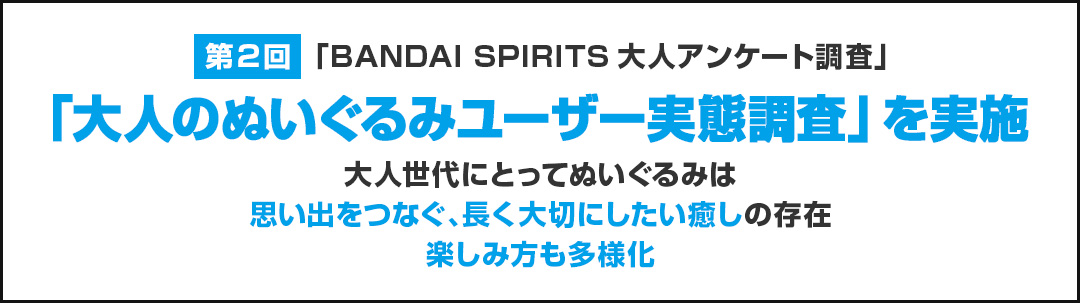 第2回 「BANDAI SPIRITS 大人アンケート調査」

「大人のぬいぐるみユーザー実態調査」を実施

大人世代にとってぬいぐるみは
思い出をつなぐ、長く大切にしたい癒しの存在
楽しみ方も多様化